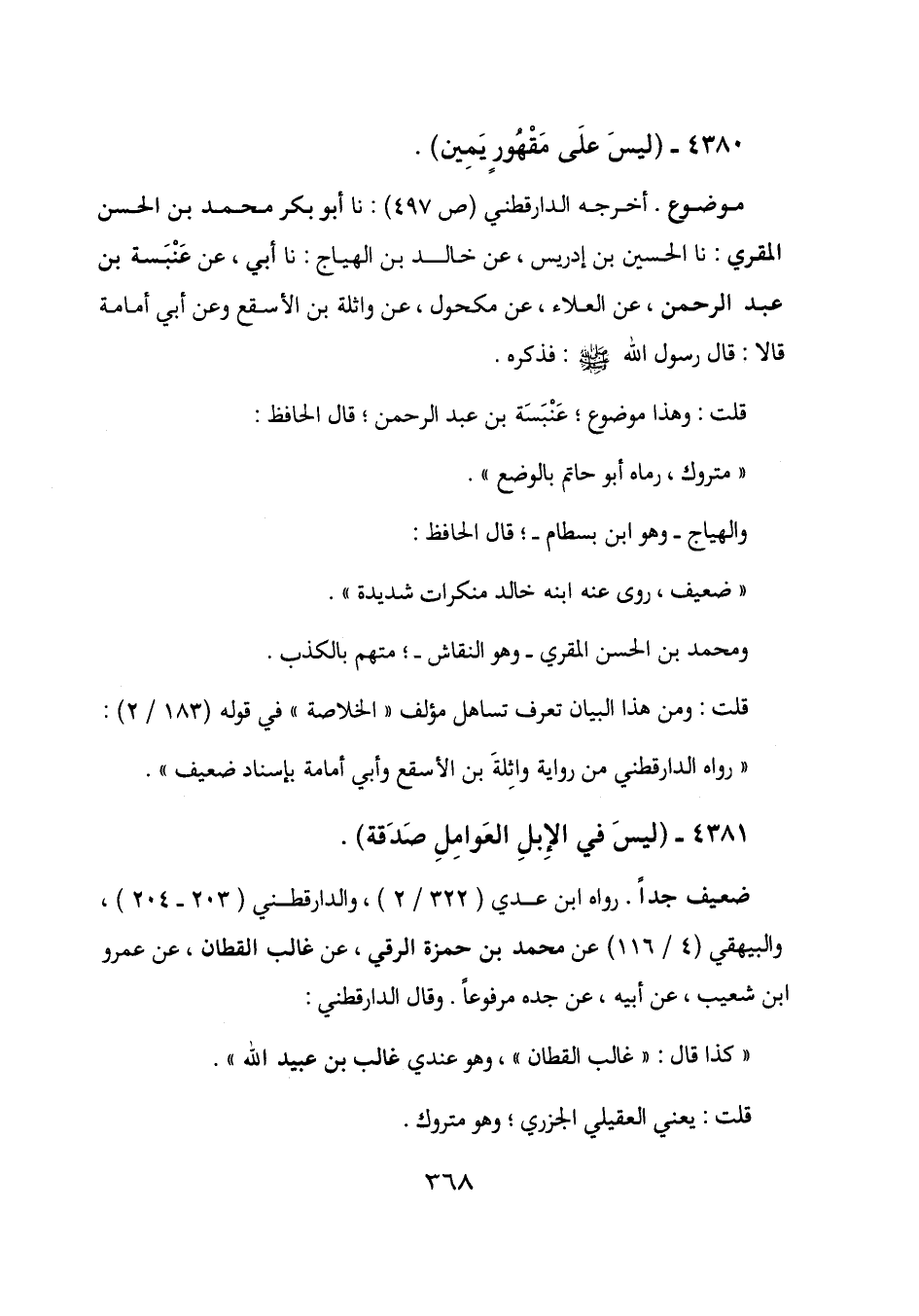 ٤٣٨٠ ـ (ليسَ علَى مَقْهُورٍ يَمِين) .

موضوع . أخرجه الدارقطني (ص ٤٩٧) : نا أبو بكر محمد بن الحسن المقري : نا الحسين بن إدريس ، عن خالد بن الهياج : نا أبي ، عن عَنْبَسة بن عبد الرحمن ، عن العلاء ، عن مكحول ، عن واثلة بن الأسقع وعن أبي أمامة قالا : قال رسول الله ﷺ : فذكره .

قلت : وهذا موضوع ؛ عَنْبَسَة بن عبد الرحمن ؛ قال الحافظ :

« متروك ، رماه أبو حاتم بالوضع » .

والهياج ـ وهو ابن بسطام ـ ؛ قال الحافظ :

« ضعيف ، روى عنه ابنه خالد منكرات شديدة » .

ومحمد بن الحسن المقري ـ وهو النقاش ـ ؛ متهم بالكذب .

قلت : ومن هذا البيان تعرف تساهل مؤلف « الخلاصة » في قوله (١٨٣ / ٢) :

« رواه الدارقطني من رواية واثلةَ بن الأسقع وأبي أمامة بإسناد ضعيف » .

٤٣٨١ ـ (ليسَ في الإبلِ العَوامِلِ صَدَقة) .

ضعيف جداً . رواه ابن عدي ( ٣٢٢ / ٢ ) ، والدارقطني ( ٢٠٣ ـ ٢٠٤ ) ، والبيهقي (٤ / ١١٦) عن محمد بن حمزة الرقي ، عن غالب القطان ، عن عمرو ابن شعيب ، عن أبيه ، عن جده مرفوعاً . وقال الدارقطني :

« كذا قال : « غالب القطان » ، وهو عندي غالب بن عبيد الله » .

قلت : يعني العقيلي الجزري ؛ وهو متروك .

٣٦٨